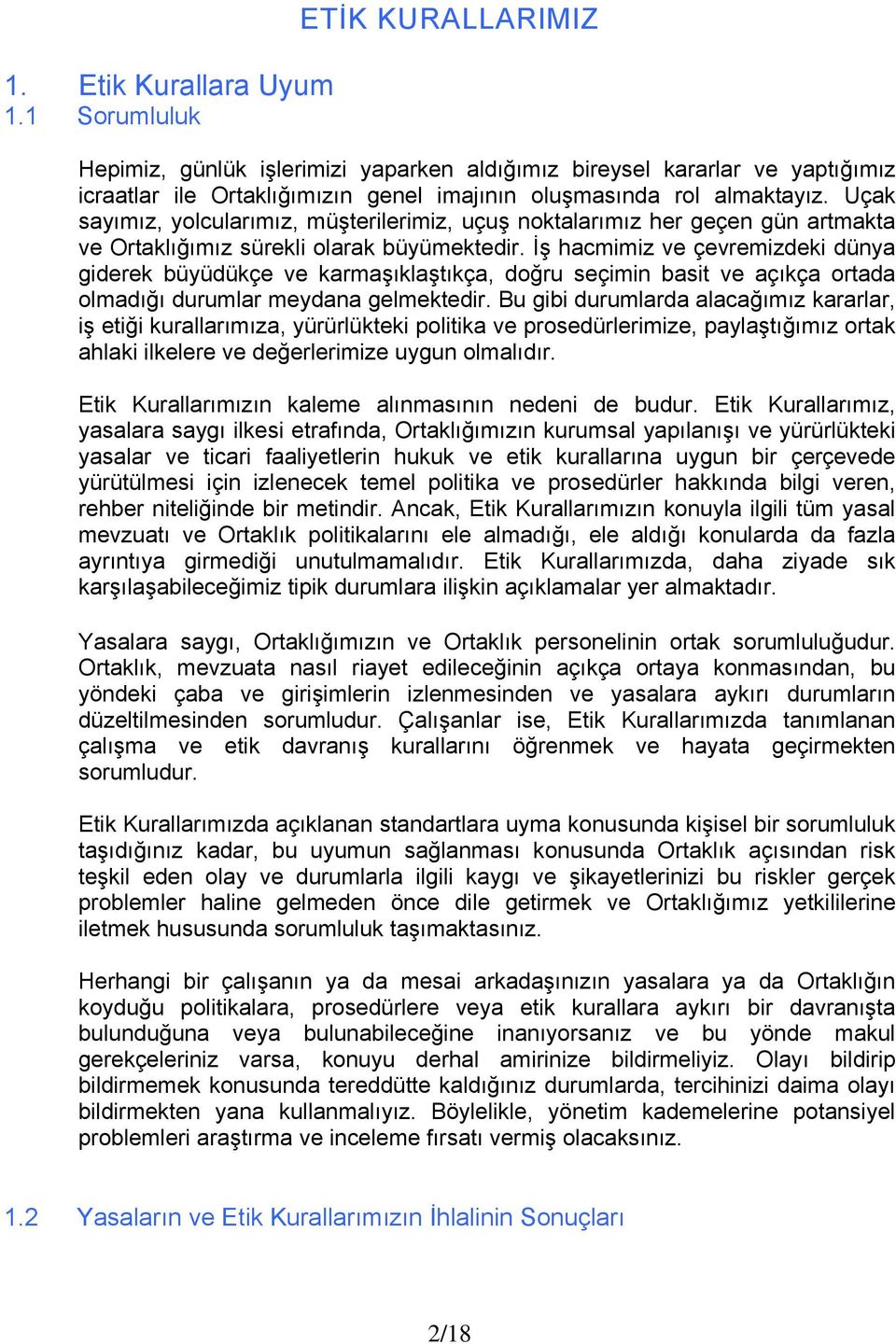 ETİK KURALLARIMIZ

1. Etik Kurallara Uyum

1.1 Sorumluluk

Hepimiz, günlük işlerimizi yaparken aldığımız bireysel kararlar ve yaptığımız icraatlar ile Ortaklığımızın genel imajının oluşmasında rol almaktayız. Uçak sayımız, yolcularımız, müşterilerimiz, uçuş noktalarımız her geçen gün artmakta ve Ortaklığımız sürekli olarak büyümektedir. İş hacmimiz ve çevremizdeki dünya giderek büyüdükçe ve karmaşıklaştıkça, doğru seçimin basit ve açıkça ortada olmadığı durumlar meydana gelmektedir. Bu gibi durumlarda alacağımız kararlar, iş etiği kurallarımıza, yürürlükteki politika ve prosedürlerimize, paylaştığımız ortak ahlaki ilkelere ve değerlerimize uygun olmalıdır.

Etik Kurallarımızın kaleme alınmasının nedeni de budur. Etik Kurallarımız, yasalara saygı ilkesi etrafında, Ortaklığımızın kurumsal yapılanışı ve yürürlükteki yasalar ve ticari faaliyetlerin hukuk ve etik kurallarına uygun bir çerçevede yürütülmesi için izlenecek temel politika ve prosedürler hakkında bilgi veren, rehber niteliğinde bir metindir. Ancak, Etik Kurallarımızın konuyla ilgili tüm yasal mevzuatı ve Ortaklık politikalarını ele almadığı, ele aldığı konularda da fazla ayrıntıya girmediği unutulmamalıdır. Etik Kurallarımızda, daha ziyade sık karşılaşabileceğimiz tipik durumlara ilişkin açıklamalar yer almaktadır.

Yasalara saygı, Ortaklığımızın ve Ortaklık personelinin ortak sorumluluğudur. Ortaklık, mevzuata nasıl riayet edileceğinin açıkça ortaya konmasından, bu yöndeki çaba ve girişimlerin izlenmesinden ve yasalara aykırı durumların düzeltilmesinden sorumludur. Çalışanlar ise, Etik Kurallarımızda tanımlanan çalışma ve etik davranış kurallarını öğrenmek ve hayata geçirmekten sorumludur.

Etik Kurallarımızda açıklanan standartlara uyma konusunda kişisel bir sorumluluk taşıdığınız kadar, bu uyumun sağlanması konusunda Ortaklık açısından risk teşkil eden olay ve durumlarla ilgili kaygı ve şikayetlerinizi bu riskler gerçek problemler haline gelmeden önce dile getirmek ve Ortaklığımız yetkililerine iletmek hususunda sorumluluk taşımaktasınız.

Herhangi bir çalışanın ya da mesai arkadaşınızın yasalara ya da Ortaklığın koyduğu politikalara, prosedürlere veya etik kurallara aykırı bir davranışta bulunduğuna veya bulunabileceğine inanıyorsanız ve bu yönde makul gerekçeleriniz varsa, konuyu derhal amirinize bildirmeliyiz. Olayı bildirip bildirmemek konusunda tereddütte kaldığınız durumlarda, tercihinizi daima olayı bildirmekten yana kullanmalıyız. Böylelikle, yönetim kademelerine potansiyel problemleri araştırma ve inceleme fırsatı vermiş olacaksınız.

1.2 Yasaların ve Etik Kurallarımızın İhlalinin Sonuçları

2/18